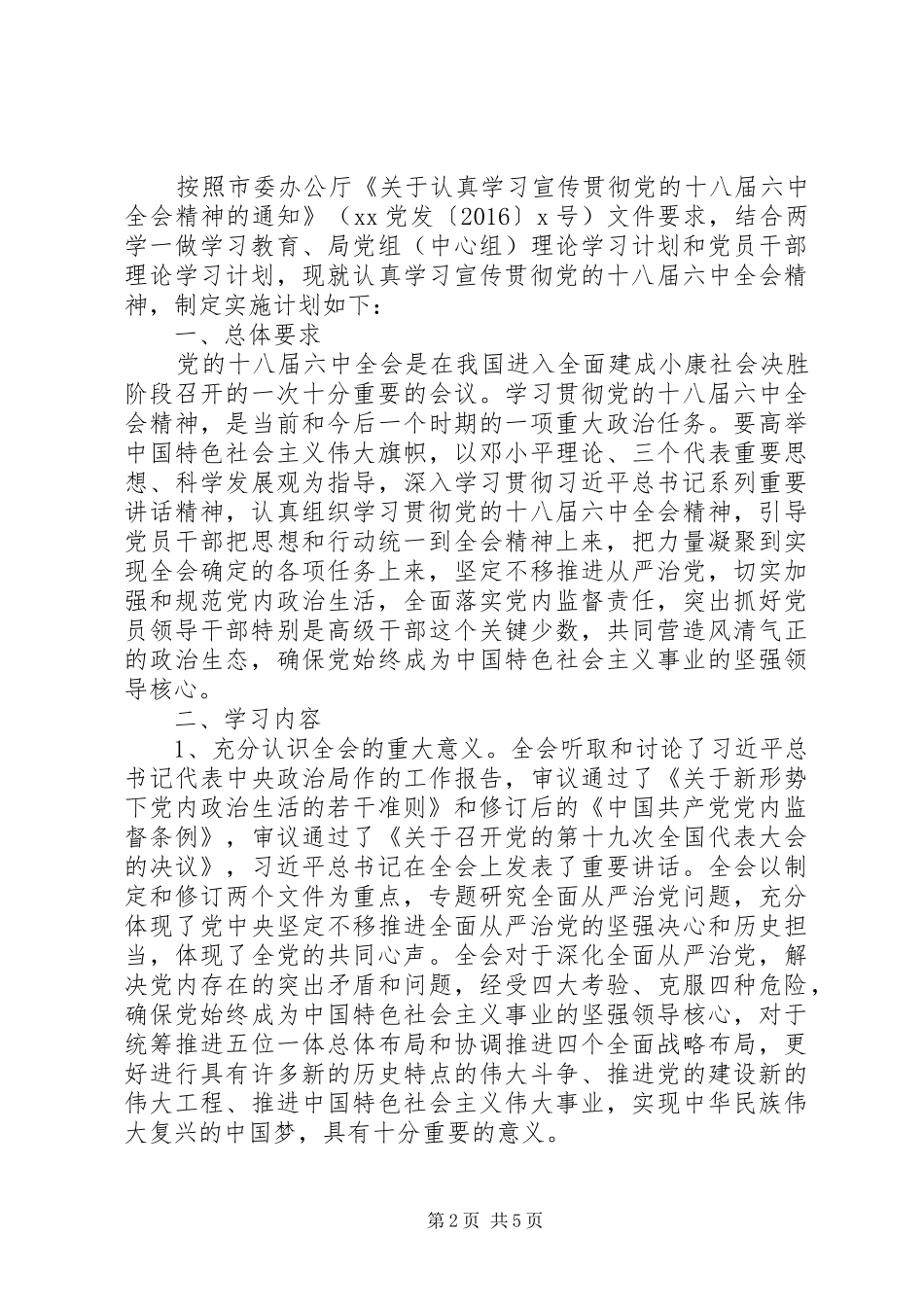 按照市委办公厅《关于认真学习宣传贯彻党的十八届六中全会精神的通知》（xx 党发〔2016〕x 号）文件要求，结合两学一做学习教育、局党组（中心组）理论学习计划和党员干部理论学习计划，现就认真学习宣传贯彻党的十八届六中全会精神，制定实施计划如下：

一、总体要求

党的十八届六中全会是在我国进入全面建成小康社会决胜阶段召开的一次十分重要的会议。学习贯彻党的十八届六中全会精神，是当前和今后一个时期的一项重大政治任务。要高举中国特色社会主义伟大旗帜，以邓小平理论、三个代表重要思想、科学发展观为指导，深入学习贯彻习近平总书记系列重要讲话精神，认真组织学习贯彻党的十八届六中全会精神，引导党员干部把思想和行动统一到全会精神上来，把力量凝聚到实现全会确定的各项任务上来，坚定不移推进从严治党，切实加强和规范党内政治生活，全面落实党内监督责任，突出抓好党员领导干部特别是高级干部这个关键少数，共同营造风清气正的政治生态，确保党始终成为中国特色社会主义事业的坚强领导核心。

二、学习内容

1、充分认识全会的重大意义。全会听取和讨论了习近平总书记代表中央政治局作的工作报告，审议通过了《关于新形势下党内政治生活的若干准则》和修订后的《中国共产党党内监督条例》，审议通过了《关于召开党的第十九次全国代表大会的决议》，习近平总书记在全会上发表了重要讲话。全会以制定和修订两个文件为重点，专题研究全面从严治党问题，充分体现了党中央坚定不移推进全面从严治党的坚强决心和历史担当，体现了全党的共同心声。全会对于深化全面从严治党，解决党内存在的突出矛盾和问题，经受四大考验、克服四种危险，确保党始终成为中国特色社会主义事业的坚强领导核心，对于统筹推进五位一体总体布局和协调推进四个全面战略布局，更好进行具有许多新的历史特点的伟大斗争、推进党的建设新的伟大工程、推进中国特色社会主义伟大事业，实现中华民族伟大复兴的中国梦，具有十分重要的意义。

第 2 页 共 5 页